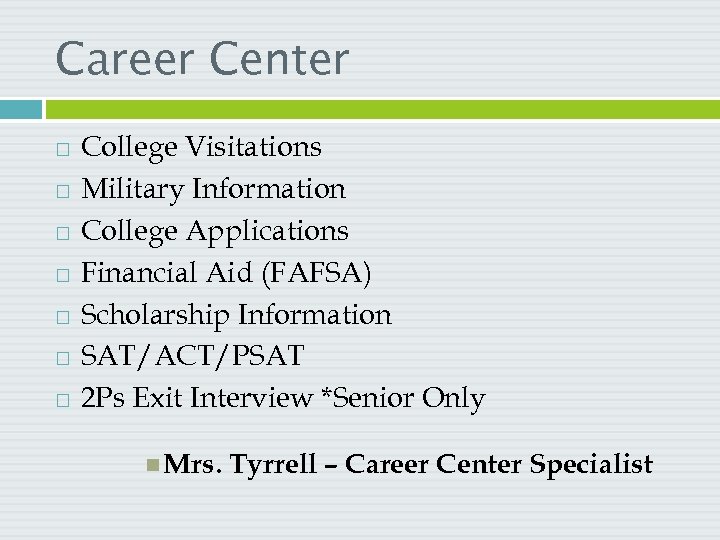 Career Center

College Visitations
Military Information
College Applications
Financial Aid (FAFSA)
Scholarship Information
SAT/ACT/PSAT
2Ps Exit Interview *Senior Only

Mrs. Tyrrell – Career Center Specialist